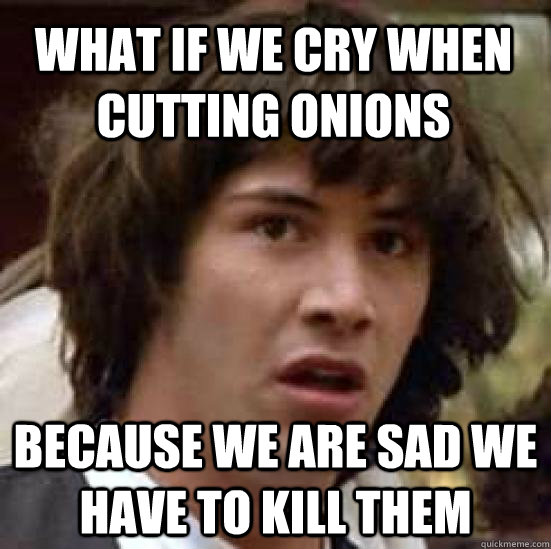 WHAT IF WE CRY WHEN CUTTING ONIONS

BECAUSE WE ARE SAD WE HAVE TO KILL THEM

quickmeme.com